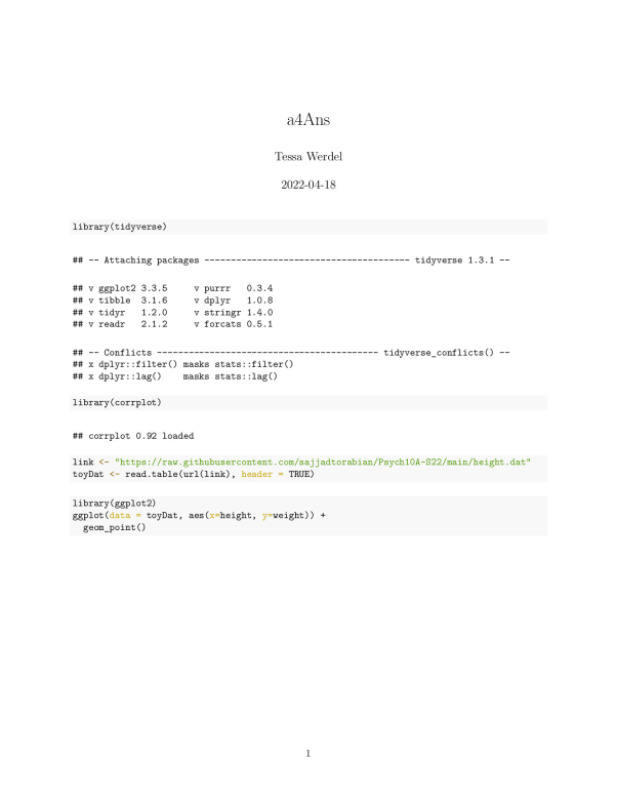 a4Ans

Tessa Werdel

2022-04-18

library(tidyverse)

## -- Attaching packages --------------------------------------- tidyverse 1.3.1 --

## v ggplot2 3.3.5     v purrr   0.3.4
## v tibble  3.1.6     v dplyr   1.0.8
## v tidyr   1.2.0     v stringr 1.4.0
## v readr   2.1.2     v forcats 0.5.1

## -- Conflicts ------------------------------------------ tidyverse_conflicts() --
## x dplyr::filter() masks stats::filter()
## x dplyr::lag()    masks stats::lag()

library(corrplot)

## corrplot 0.92 loaded

link <- "https://raw.githubusercontent.com/sajjadtorabian/Psych10A-S22/main/height.dat"
toyDat <- read.table(url(link), header = TRUE)

library(ggplot2)
ggplot(data = toyDat, aes(x=height, y=weight)) +
  geom_point()

1